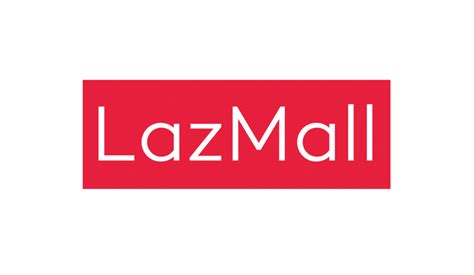 LazMall